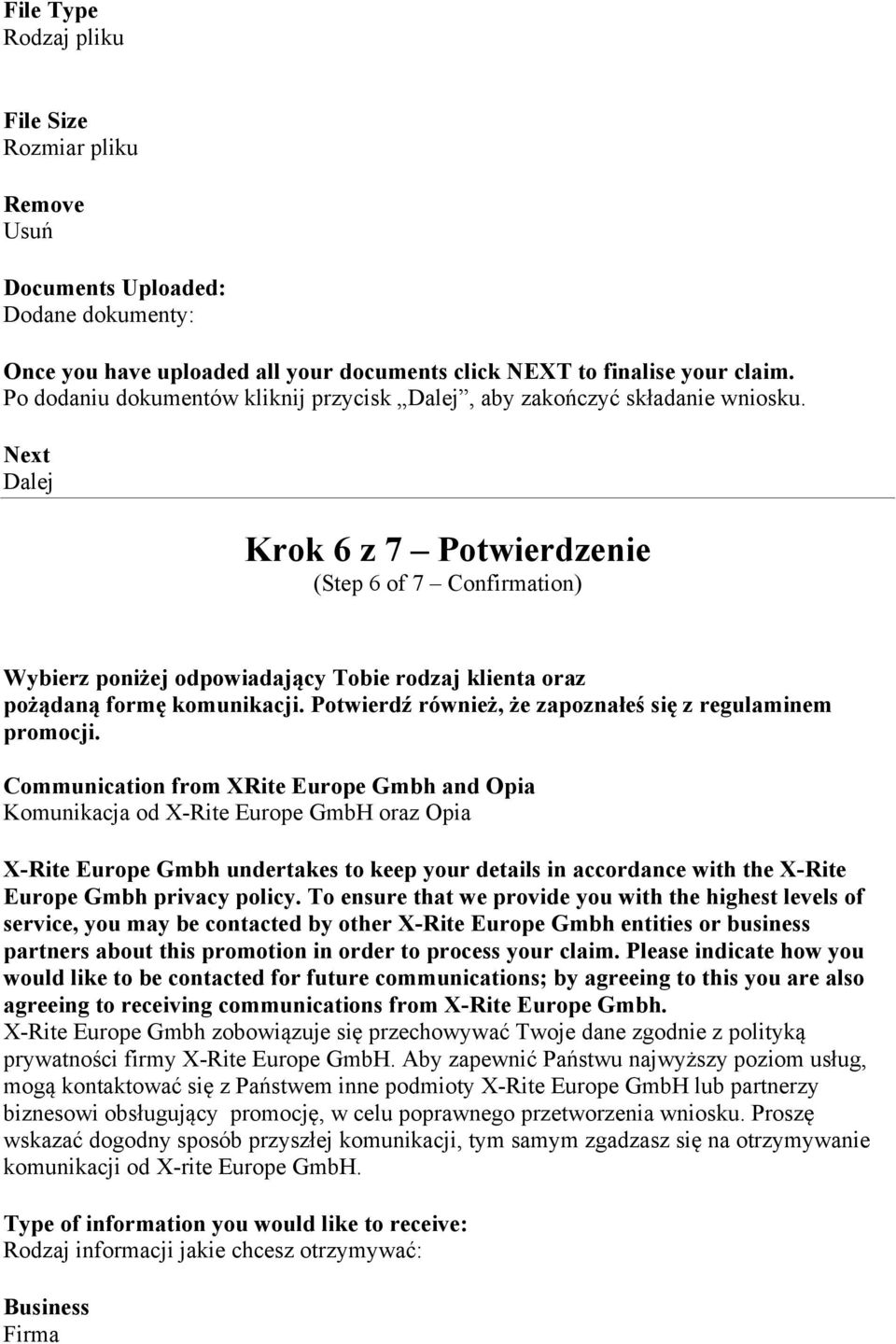 File Type
Rodzaj pliku

File Size
Rozmiar pliku

Remove
Usuń

Documents Uploaded:
Dodane dokumenty:

Once you have uploaded all your documents click NEXT to finalise your claim.
Po dodaniu dokumentów kliknij przycisk „Dalej”, aby zakończyć składanie wniosku.

Next
Dalej

Krok 6 z 7 – Potwierdzenie
(Step 6 of 7 – Confirmation)

Wybierz poniżej odpowiadający Tobie rodzaj klienta oraz pożądaną formę komunikacji. Potwierdź również, że zapoznałeś się z regulaminem promocji.

Communication from XRite Europe Gmbh and Opia
Komunikacja od X-Rite Europe GmbH oraz Opia

X-Rite Europe Gmbh undertakes to keep your details in accordance with the X-Rite Europe Gmbh privacy policy. To ensure that we provide you with the highest levels of service, you may be contacted by other X-Rite Europe Gmbh entities or business partners about this promotion in order to process your claim. Please indicate how you would like to be contacted for future communications; by agreeing to this you are also agreeing to receiving communications from X-Rite Europe Gmbh.
X-Rite Europe Gmbh zobowiązuje się przechowywać Twoje dane zgodnie z polityką prywatności firmy X-Rite Europe GmbH. Aby zapewnić Państwu najwyższy poziom usług, mogą kontaktować się z Państwem inne podmioty X-Rite Europe GmbH lub partnerzy biznesowi obsługujący promocję, w celu poprawnego przetworzenia wniosku. Proszę wskazać dogodny sposób przyszłej komunikacji, tym samym zgadzasz się na otrzymywanie komunikacji od X-rite Europe GmbH.

Type of information you would like to receive:
Rodzaj informacji jakie chcesz otrzymywać:

Business
Firma